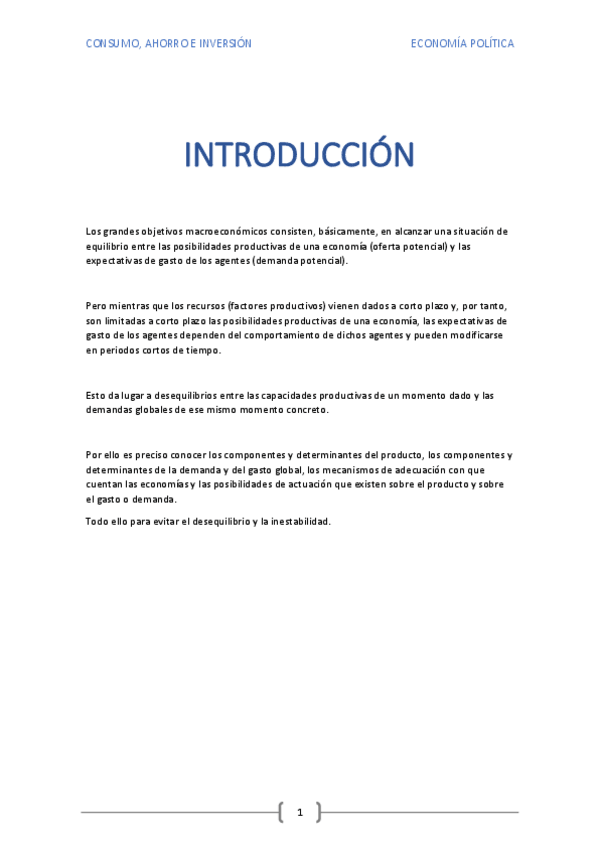 CONSUMO, AHORRO E INVERSIÓN

ECONOMÍA POLÍTICA

INTRODUCCIÓN

Los grandes objetivos macroeconómicos consisten, básicamente, en alcanzar una situación de equilibrio entre las posibilidades productivas de una economía (oferta potencial) y las expectativas de gasto de los agentes (demanda potencial).

Pero mientras que los recursos (factores productivos) vienen dados a corto plazo y, por tanto, son limitadas a corto plazo las posibilidades productivas de una economía, las expectativas de gasto de los agentes dependen del comportamiento de dichos agentes y pueden modificarse en periodos cortos de tiempo.

Esto da lugar a desequilibrios entre las capacidades productivas de un momento dado y las demandas globales de ese mismo momento concreto.

Por ello es preciso conocer los componentes y determinantes del producto, los componentes y determinantes de la demanda y del gasto global, los mecanismos de adecuación con que cuentan las economías y las posibilidades de actuación que existen sobre el producto y sobre el gasto o demanda.

Todo ello para evitar el desequilibrio y la inestabilidad.

1